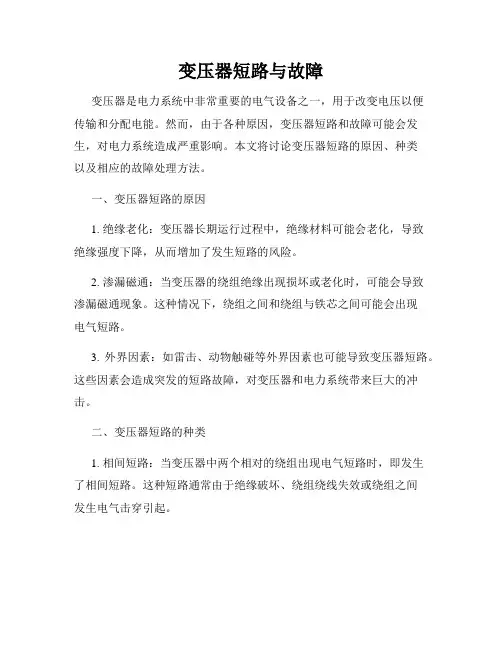 变压器短路与故障

变压器是电力系统中非常重要的电气设备之一，用于改变电压以便传输和分配电能。然而，由于各种原因，变压器短路和故障可能会发生，对电力系统造成严重影响。本文将讨论变压器短路的原因、种类以及相应的故障处理方法。

一、变压器短路的原因

1. 绝缘老化：变压器长期运行过程中，绝缘材料可能会老化，导致绝缘强度下降，从而增加了发生短路的风险。

2. 渗漏磁通：当变压器的绕组绝缘出现损坏或老化时，可能会导致渗漏磁通现象。这种情况下，绕组之间和绕组与铁芯之间可能会出现电气短路。

3. 外界因素：如雷击、动物触碰等外界因素也可能导致变压器短路。这些因素会造成突发的短路故障，对变压器和电力系统带来巨大的冲击。

二、变压器短路的种类

1. 相间短路：当变压器中两个相对的绕组出现电气短路时，即发生了相间短路。这种短路通常由于绝缘破坏、绕组绕线失效或绕组之间发生电气击穿引起。